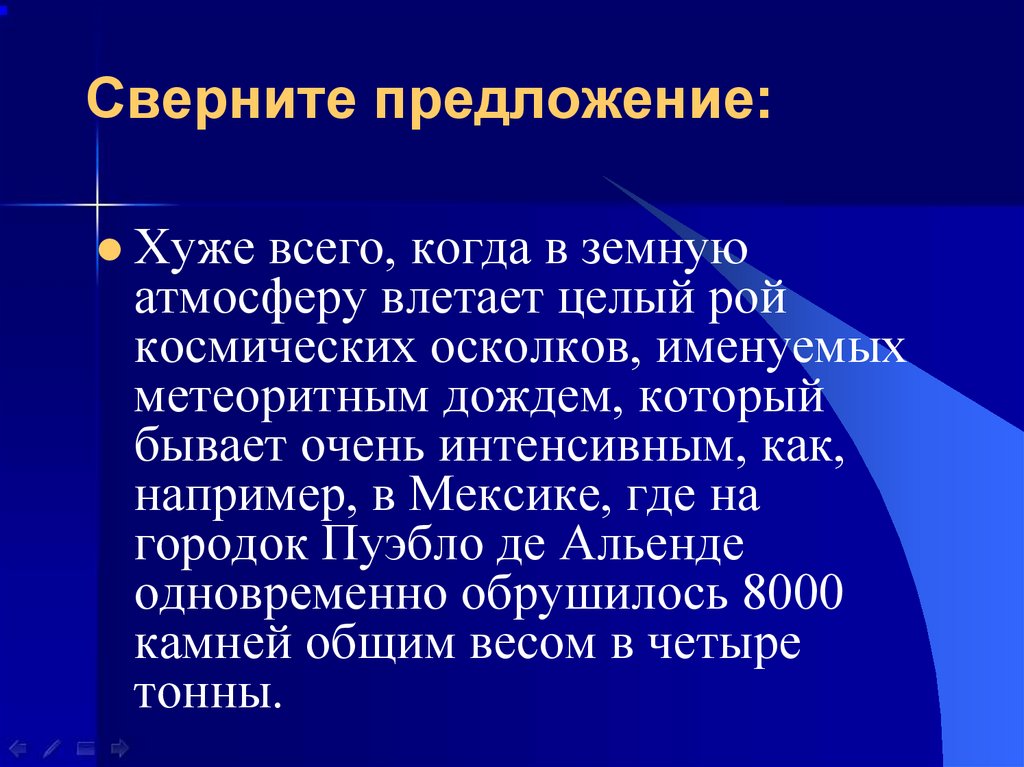 Сверните предложение:

Хуже всего, когда в земную атмосферу влетает целый рой космических осколков, именуемых метеоритным дождем, который бывает очень интенсивным, как, например, в Мексике, где на городок Пуэбло де Альенде одновременно обрушилось 8000 камней общим весом в четыре тонны.